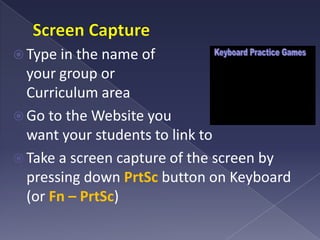 Screen Capture

Type in the name of your group or Curriculum area

Go to the Website you want your students to link to

Take a screen capture of the screen by pressing down PrtSc button on Keyboard (or Fn – PrtSc)

Keyboard Practice Games